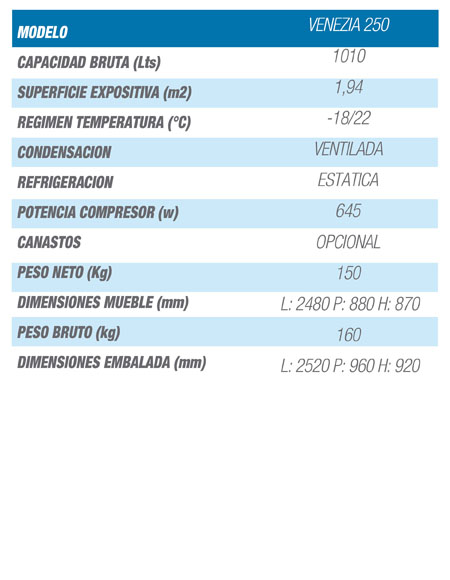 | MODELO | VENEZIA 250 |
|---|---|
| CAPACIDAD BRUTA (Lts) | 1010 |
| SUPERFICIE EXPOSITIVA (m2) | 1,94 |
| REGIMEN TEMPERATURA (°C) | -18/22 |
| CONDENSACION | VENTILADA |
| REFRIGERACION | ESTATICA |
| POTENCIA COMPRESOR (w) | 645 |
| CANASTOS | OPCIONAL |
| PESO NETO (Kg) | 150 |
| DIMENSIONES MUEBLE (mm) | L: 2480 P: 880 H: 870 |
| PESO BRUTO (kg) | 160 |
| DIMENSIONES EMBALADA (mm) | L: 2520 P: 960 H: 920 |